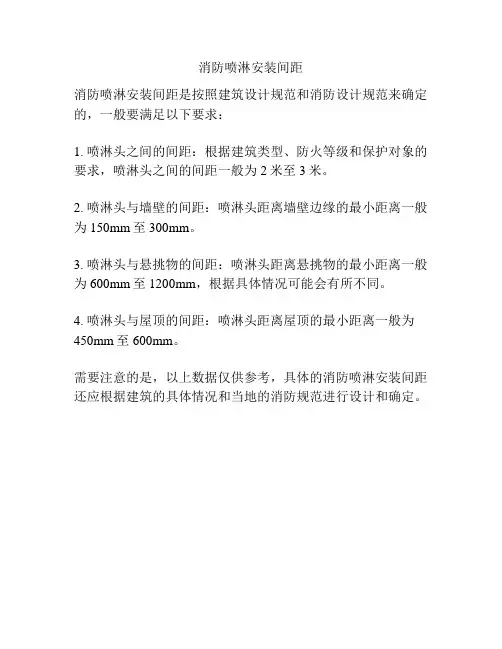 消防喷淋安装间距

消防喷淋安装间距是按照建筑设计规范和消防设计规范来确定的，一般要满足以下要求：

1. 喷淋头之间的间距：根据建筑类型、防火等级和保护对象的要求，喷淋头之间的间距一般为 2 米至 3 米。

2. 喷淋头与墙壁的间距：喷淋头距离墙壁边缘的最小距离一般为 150mm 至 300mm。

3. 喷淋头与悬挑物的间距：喷淋头距离悬挑物的最小距离一般为 600mm 至 1200mm，根据具体情况可能会有所不同。

4. 喷淋头与屋顶的间距：喷淋头距离屋顶的最小距离一般为 450mm 至 600mm。

需要注意的是，以上数据仅供参考，具体的消防喷淋安装间距还应根据建筑的具体情况和当地的消防规范进行设计和确定。